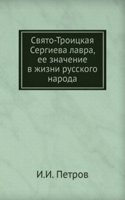 Свято-Троицкая Сергиева лавра, ее значение в жизни русского народа

И.И. Петров